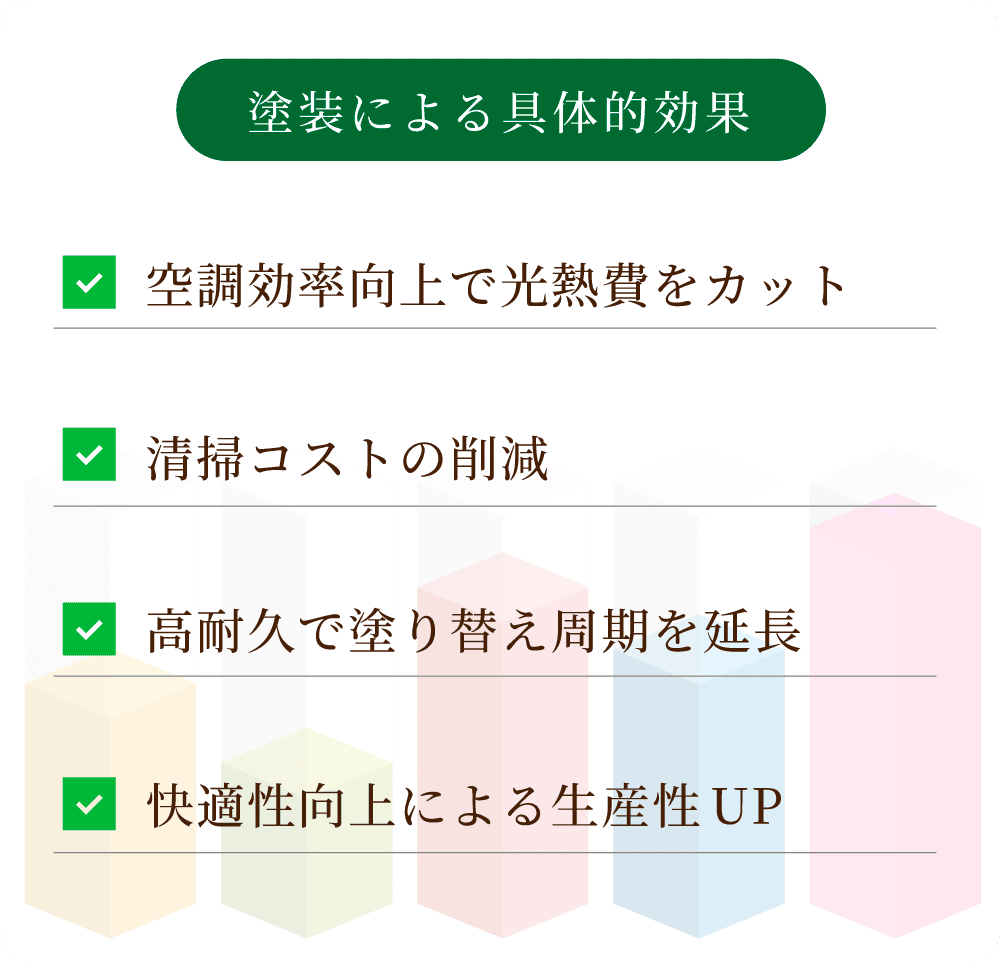 塗装による具体的効果

空調効率向上で光熱費をカット

清掃コストの削減

高耐久で塗り替え周期を延長

快適性向上による生産性UP